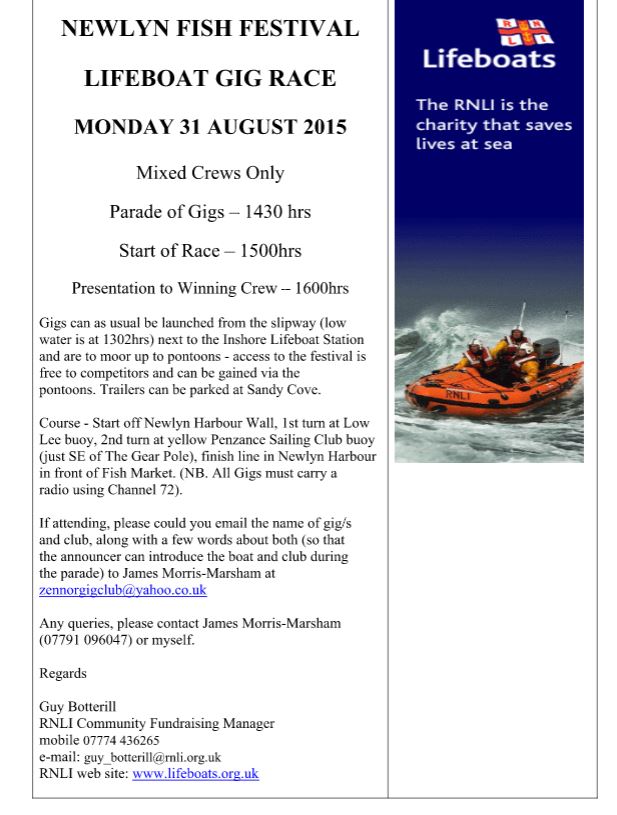 NEWLYN FISH FESTIVAL

LIFEBOAT GIG RACE

MONDAY 31 AUGUST 2015

Mixed Crews Only

Parade of Gigs – 1430 hrs

Start of Race – 1500hrs

Presentation to Winning Crew – 1600hrs

Gigs can as usual be launched from the slipway (low water is at 1302hrs) next to the Inshore Lifeboat Station and are to moor up to pontoons - access to the festival is free to competitors and can be gained via the pontoons. Trailers can be parked at Sandy Cove.

Course - Start off Newlyn Harbour Wall, 1st turn at Low Lee buoy, 2nd turn at yellow Penzance Sailing Club buoy (just SE of The Gear Pole), finish line in Newlyn Harbour in front of Fish Market. (NB. All Gigs must carry a radio using Channel 72).

If attending, please could you email the name of gig/s and club, along with a few words about both (so that the announcer can introduce the boat and club during the parade) to James Morris-Marsham at zennorgigclub@yahoo.co.uk

Any queries, please contact James Morris-Marsham (07791 096047) or myself.

Regards

Guy Botterill
RNLI Community Fundraising Manager
mobile 07774 436265
e-mail: guy_botterill@rnli.org.uk
RNLI web site: www.lifeboats.org.uk

RNLI
Lifeboats

The RNLI is the charity that saves lives at sea

RNLI